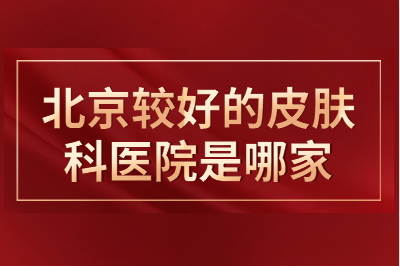 北京较好的皮肤科医院是哪家